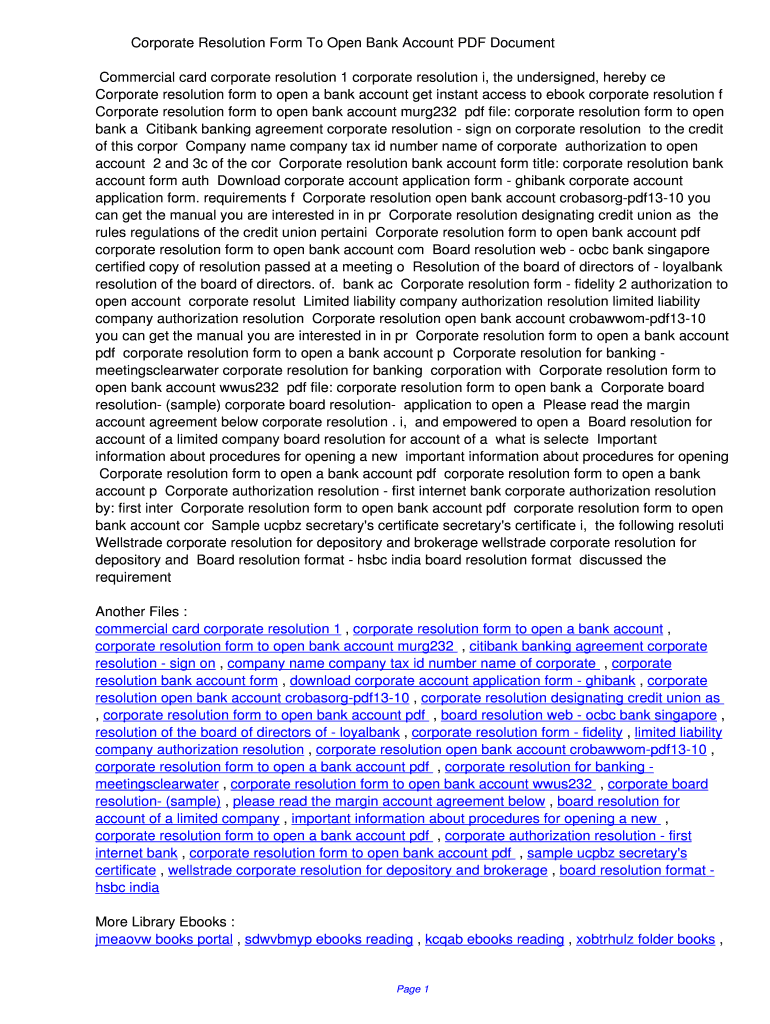 Corporate Resolution Form To Open Bank Account PDF Document

Commercial card corporate resolution 1 corporate resolution i, the undersigned, hereby ce Corporate resolution form to open a bank account get instant access to ebook corporate resolution f Corporate resolution form to open bank account murg232 pdf file: corporate resolution form to open bank a Citibank banking agreement corporate resolution - sign on corporate resolution to the credit of this corpor Company name company tax id number name of corporate authorization to open account 2 and 3c of the cor Corporate resolution bank account form title: corporate resolution bank account form auth Download corporate account application form - ghibank corporate account application form. requirements f Corporate resolution open bank account crobasorg-pdf13-10 you can get the manual you are interested in in pr Corporate resolution designating credit union as the rules regulations of the credit union pertaini Corporate resolution form to open bank account pdf corporate resolution form to open bank account com Board resolution web - ocbc bank singapore certified copy of resolution passed at a meeting o Resolution of the board of directors of - loyalbank resolution of the board of directors. of. bank ac Corporate resolution form - fidelity 2 authorization to open account corporate resolut Limited liability company authorization resolution limited liability company authorization resolution Corporate resolution open bank account crobawwom-pdf13-10 you can get the manual you are interested in in pr Corporate resolution form to open a bank account pdf corporate resolution form to open a bank account p Corporate resolution for banking - meetingsclearwater corporate resolution for banking corporation with Corporate resolution form to open bank account wwus232 pdf file: corporate resolution form to open bank a Corporate board resolution- (sample) corporate board resolution- application to open a Please read the margin account agreement below corporate resolution . i, and empowered to open a Board resolution for account of a limited company board resolution for account of a what is selecte Important information about procedures for opening a new important information about procedures for opening Corporate resolution form to open a bank account pdf corporate resolution form to open a bank account p Corporate authorization resolution - first internet bank corporate authorization resolution by: first inter Corporate resolution form to open bank account pdf corporate resolution form to open bank account cor Sample ucpbz secretary's certificate secretary's certificate i, the following resoluti Wellstrade corporate resolution for depository and brokerage wellstrade corporate resolution for depository and Board resolution format - hsbc india board resolution format discussed the requirement

Another Files :
commercial card corporate resolution 1 , corporate resolution form to open a bank account , corporate resolution form to open bank account murg232 , citibank banking agreement corporate resolution - sign on , company name company tax id number name of corporate , corporate resolution bank account form , download corporate account application form - ghibank , corporate resolution open bank account crobasorg-pdf13-10 , corporate resolution designating credit union as , corporate resolution form to open bank account pdf , board resolution web - ocbc bank singapore , resolution of the board of directors of - loyalbank , corporate resolution form - fidelity , limited liability company authorization resolution , corporate resolution open bank account crobawwom-pdf13-10 , corporate resolution form to open a bank account pdf , corporate resolution for banking - meetingsclearwater , corporate resolution form to open bank account wwus232 , corporate board resolution- (sample) , please read the margin account agreement below , board resolution for account of a limited company , important information about procedures for opening a new , corporate resolution form to open a bank account pdf , corporate authorization resolution - first internet bank , corporate resolution form to open bank account pdf , sample ucpbz secretary's certificate , wellstrade corporate resolution for depository and brokerage , board resolution format - hsbc india

More Library Ebooks :
jmeaovw books portal , sdwvbmyp ebooks reading , kcqab ebooks reading , xobtrhulz folder books ,

Page 1